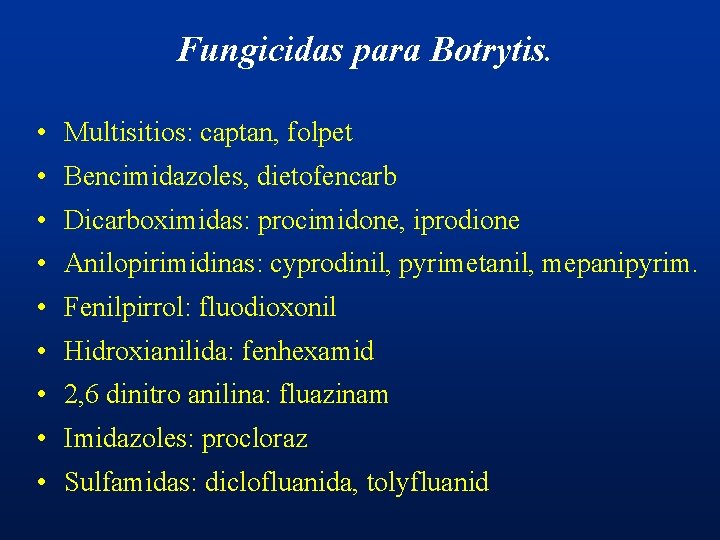 Fungicidas para Botrytis.

• Multisitios: captan, folpet
• Bencimidazoles, dietofencarb
• Dicarboximidas: procimidone, iprodione
• Anilopirimidinas: cyprodinil, pyrimetanil, mepanipyrim.
• Fenilpirrol: fluodioxonil
• Hidroxianilida: fenhexamid
• 2,6 dinitro anilina: fluazinam
• Imidazoles: procloraz
• Sulfamidas: diclofluanida, tolyfluanid